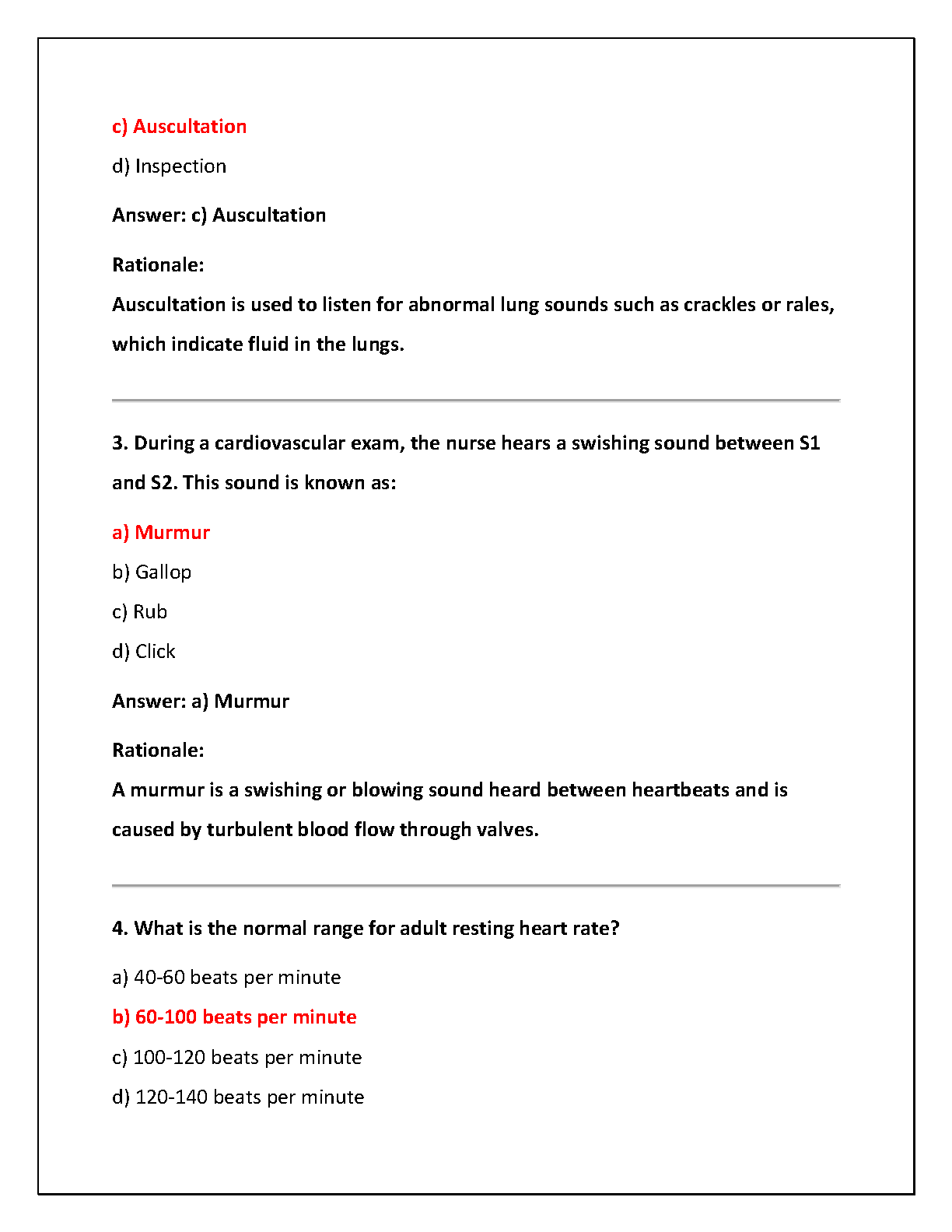 c) Auscultation

d) Inspection

Answer: c) Auscultation

Rationale:
Auscultation is used to listen for abnormal lung sounds such as crackles or rales, which indicate fluid in the lungs.

3. During a cardiovascular exam, the nurse hears a swishing sound between S1 and S2. This sound is known as:

a) Murmur

b) Gallop

c) Rub

d) Click

Answer: a) Murmur

Rationale:
A murmur is a swishing or blowing sound heard between heartbeats and is caused by turbulent blood flow through valves.

4. What is the normal range for adult resting heart rate?

a) 40-60 beats per minute

b) 60-100 beats per minute

c) 100-120 beats per minute

d) 120-140 beats per minute